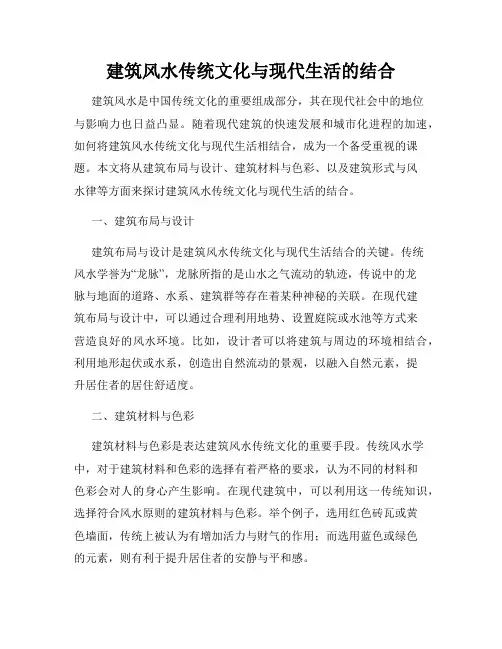 建筑风水传统文化与现代生活的结合

建筑风水是中国传统文化的重要组成部分，其在现代社会中的地位与影响力也日益凸显。随着现代建筑的快速发展和城市化进程的加速，如何将建筑风水传统文化与现代生活相结合，成为一个备受重视的课题。本文将从建筑布局与设计、建筑材料与色彩、以及建筑形式与风水律等方面来探讨建筑风水传统文化与现代生活的结合。

一、建筑布局与设计

建筑布局与设计是建筑风水传统文化与现代生活结合的关键。传统风水学誉为“龙脉”，龙脉所指的是山水之气流动的轨迹，传说中的龙脉与地面的道路、水系、建筑群等存在着某种神秘的关联。在现代建筑布局与设计中，可以通过合理利用地势、设置庭院或水池等方式来营造良好的风水环境。比如，设计者可以将建筑与周边的环境相结合，利用地形起伏或水系，创造出自然流动的景观，以融入自然元素，提升居住者的居住舒适度。

二、建筑材料与色彩

建筑材料与色彩是表达建筑风水传统文化的重要手段。传统风水学中，对于建筑材料和色彩的选择有着严格的要求，认为不同的材料和色彩会对人的身心产生影响。在现代建筑中，可以利用这一传统知识，选择符合风水原则的建筑材料与色彩。举个例子，选用红色砖瓦或黄色墙面，传统上被认为有增加活力与财气的作用；而选用蓝色或绿色的元素，则有利于提升居住者的安静与平和感。